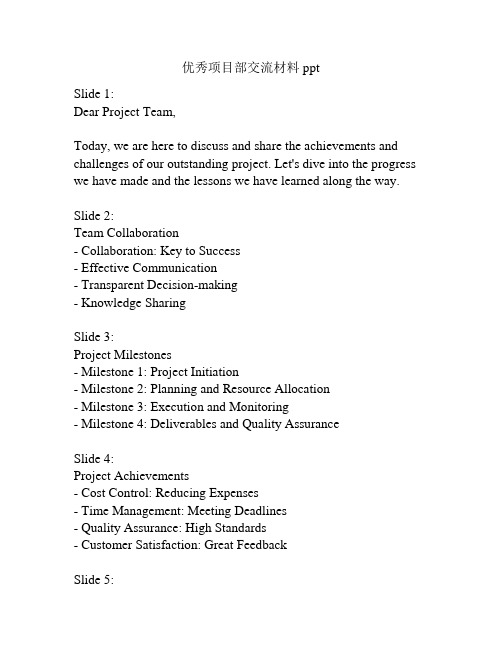 优秀项目部交流材料 ppt

Slide 1:
Dear Project Team,

Today, we are here to discuss and share the achievements and challenges of our outstanding project. Let's dive into the progress we have made and the lessons we have learned along the way.

Slide 2:
Team Collaboration
- Collaboration: Key to Success
- Effective Communication
- Transparent Decision-making
- Knowledge Sharing

Slide 3:
Project Milestones
- Milestone 1: Project Initiation
- Milestone 2: Planning and Resource Allocation
- Milestone 3: Execution and Monitoring
- Milestone 4: Deliverables and Quality Assurance

Slide 4:
Project Achievements
- Cost Control: Reducing Expenses
- Time Management: Meeting Deadlines
- Quality Assurance: High Standards
- Customer Satisfaction: Great Feedback

Slide 5: